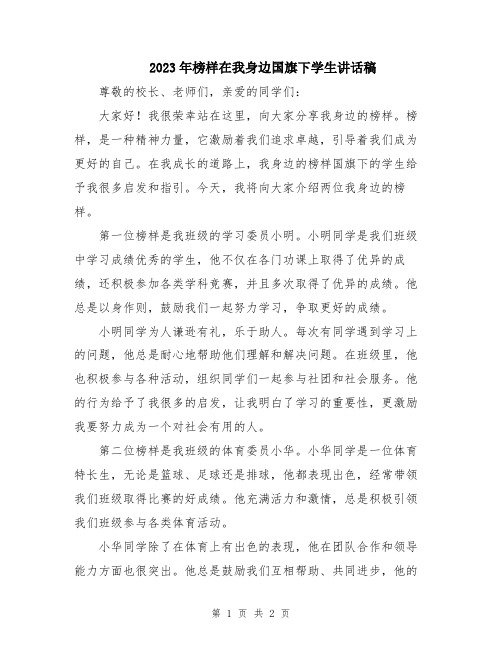 2023年榜样在我身边国旗下学生讲话稿

尊敬的校长、老师们，亲爱的同学们：

大家好！我很荣幸站在这里，向大家分享我身边的榜样。榜样，是一种精神力量，它激励着我们追求卓越，引导着我们成为更好的自己。在我成长的道路上，我身边的榜样国旗下的学生给予我很多启发和指引。今天，我将向大家介绍两位我身边的榜样。

第一位榜样是我班级的学习委员小明。小明同学是我们班级中学习成绩优秀的学生，他不仅在各门功课上取得了优异的成绩，还积极参加各类学科竞赛，并且多次取得了优异的成绩。他总是以身作则，鼓励我们一起努力学习，争取更好的成绩。

小明同学为人谦逊有礼，乐于助人。每次有同学遇到学习上的问题，他总是耐心地帮助他们理解和解决问题。在班级里，他也积极参与各种活动，组织同学们一起参与社团和社会服务。他的行为给予了我很多的启发，让我明白了学习的重要性，更激励我要努力成为一个对社会有用的人。

第二位榜样是我班级的体育委员小华。小华同学是一位体育特长生，无论是篮球、足球还是排球，他都表现出色，经常带领我们班级取得比赛的好成绩。他充满活力和激情，总是积极引领我们班级参与各类体育活动。

小华同学除了在体育上有出色的表现，他在团队合作和领导能力方面也很突出。他总是鼓励我们互相帮助、共同进步，他的

第 1 页 共 2 页